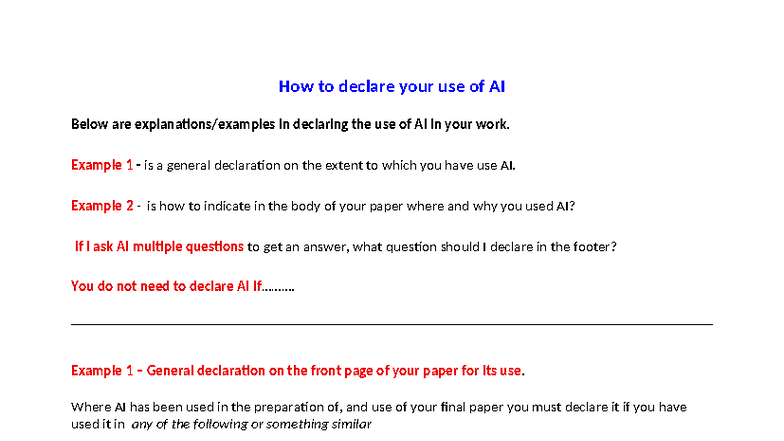 How to declare your use of AI

Below are explanations/examples in declaring the use of AI in your work.

Example 1 - is a general declaration on the extent to which you have use AI.

Example 2 - is how to indicate in the body of your paper where and why you used AI?

If I ask AI multiple questions to get an answer, what question should I declare in the footer?

You do not need to declare AI if……….

Example 1 – General declaration on the front page of your paper for its use.

Where AI has been used in the preparation of, and use of your final paper you must declare it if you have used it in any of the following or something similar